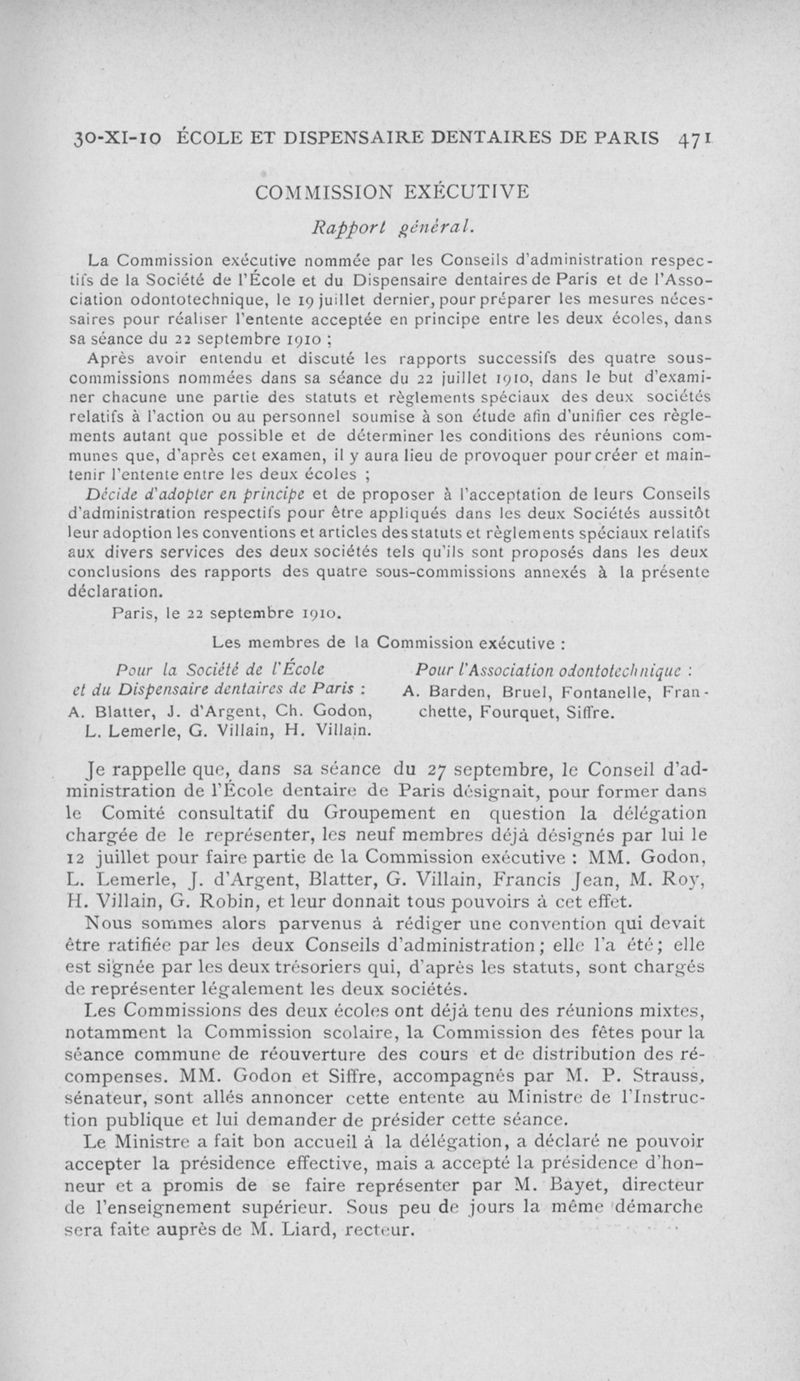 30-XI-10 ÉCOLE ET DISPENSAIRE DENTAIRES DE PARIS 471

COMMISSION EXÉCUTIVE

Rapport général.

La Commission exécutive nommée par les Conseils d'administration respectifs de la Société de l'École et du Dispensaire dentaires de Paris et de l'Association odontotechnique, le 19 juillet dernier, pour préparer les mesures nécessaires pour réaliser l'entente acceptée en principe entre les deux écoles, dans sa séance du 22 septembre 1910 ;

Après avoir entendu et discuté les rapports successifs des quatre sous-commissions nommées dans sa séance du 22 juillet 1910, dans le but d'examiner chacune une partie des statuts et règlements spéciaux des deux sociétés relatifs à l'action ou au personnel soumise à son étude afin d'unifier ces règlements autant que possible et de déterminer les conditions des réunions communes que, d'après cet examen, il y aura lieu de provoquer pour créer et maintenir l'entente entre les deux écoles ;

Décide d'adopter en principe et de proposer à l'acceptation de leurs Conseils d'administration respectifs pour être appliqués dans les deux Sociétés aussitôt leur adoption les conventions et articles des statuts et règlements spéciaux relatifs aux divers services des deux sociétés tels qu'ils sont proposés dans les deux conclusions des rapports des quatre sous-commissions annexés à la présente déclaration.

Paris, le 22 septembre 1910.

Les membres de la Commission exécutive :

Pour la Société de l'École et du Dispensaire dentaires de Paris : A. Blatter, J. d'Argent, Ch. Godon, L. Lemerle, G. Villain, H. Villain.

Pour l'Association odontotechnique : A. Barden, Bruel, Fontanelle, Franchette, Fourquet, Siffre.

Je rappelle que, dans sa séance du 27 septembre, le Conseil d'administration de l'École dentaire de Paris désignait, pour former dans le Comité consultatif du Groupement en question la délégation chargée de le représenter, les neuf membres déjà désignés par lui le 12 juillet pour faire partie de la Commission exécutive : MM. Godon, L. Lemerle, J. d'Argent, Blatter, G. Villain, Francis Jean, M. Roy, H. Villain, G. Robin, et leur donnait tous pouvoirs à cet effet.

Nous sommes alors parvenus à rédiger une convention qui devait être ratifiée par les deux Conseils d'administration ; elle l'a été ; elle est signée par les deux trésoriers qui, d'après les statuts, sont chargés de représenter légalement les deux sociétés.

Les Commissions des deux écoles ont déjà tenu des réunions mixtes, notamment la Commission scolaire, la Commission des fêtes pour la séance commune de réouverture des cours et de distribution des récompenses. MM. Godon et Siffre, accompagnés par M. P. Strauss, sénateur, sont allés annoncer cette entente au Ministre de l'Instruction publique et lui demander de présider cette séance.

Le Ministre a fait bon accueil à la délégation, a déclaré ne pouvoir accepter la présidence effective, mais a accepté la présidence d'honneur et a promis de se faire représenter par M. Bayet, directeur de l'enseignement supérieur. Sous peu de jours la même démarche sera faite auprès de M. Liard, recteur.